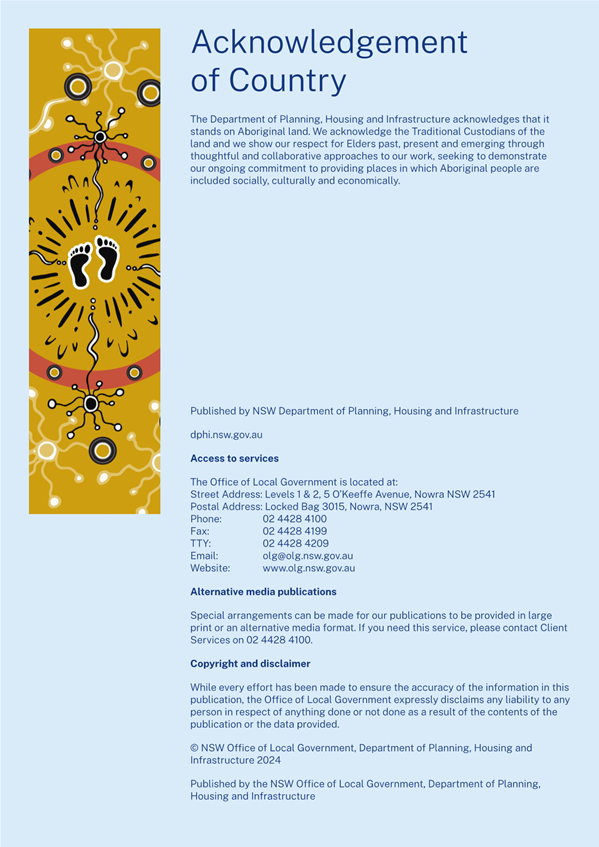 Acknowledgement of Country

The Department of Planning, Housing and Infrastructure acknowledges that it stands on Aboriginal land. We acknowledge the Traditional Custodians of the land and we show our respect for Elders past, present and emerging through thoughtful and collaborative approaches to our work, seeking to demonstrate our ongoing commitment to providing places in which Aboriginal people are included socially, culturally and economically.

Published by NSW Department of Planning, Housing and Infrastructure

dphi.nsw.gov.au

Access to services

The Office of Local Government is located at:
Street Address: Levels 1 & 2, 5 O'Keeffe Avenue, Nowra NSW 2541
Postal Address: Locked Bag 3015, Nowra, NSW 2541
Phone: 02 4428 4100
Fax: 02 4428 4199
TTY: 02 4428 4209
Email: olg@olg.nsw.gov.au
Website: www.olg.nsw.gov.au

Alternative media publications

Special arrangements can be made for our publications to be provided in large print or an alternative media format. If you need this service, please contact Client Services on 02 4428 4100.

Copyright and disclaimer

While every effort has been made to ensure the accuracy of the information in this publication, the Office of Local Government expressly disclaims any liability to any person in respect of anything done or not done as a result of the contents of the publication or the data provided.

© NSW Office of Local Government, Department of Planning, Housing and Infrastructure 2024

Published by the NSW Office of Local Government, Department of Planning, Housing and Infrastructure